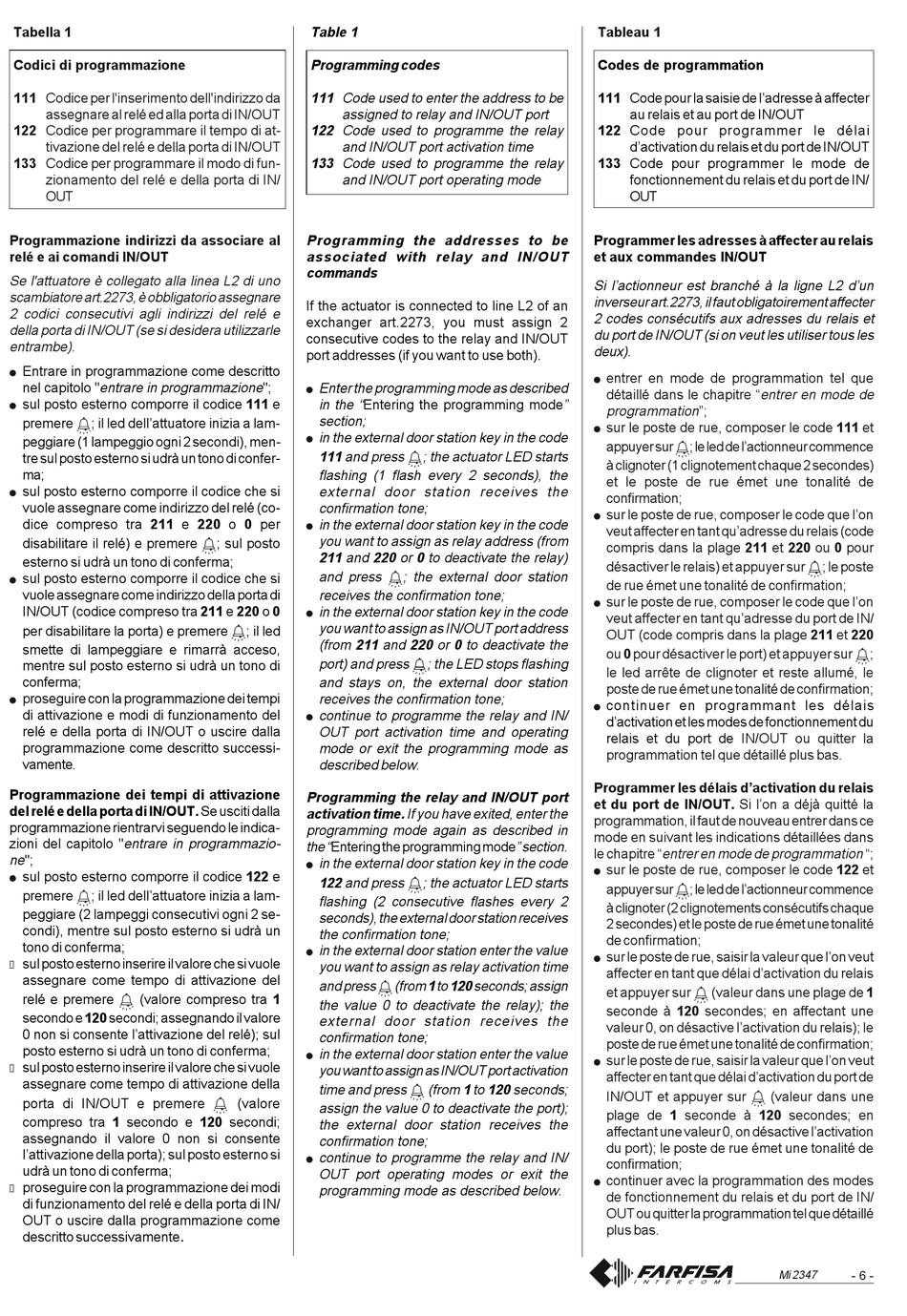 Tabella 1

Codici di programmazione

111 Codice per l'inserimento dell'indirizzo da assegnare al relé ed alla porta di IN/OUT
122 Codice per programmare il tempo di attivazione del relé e della porta di IN/OUT
133 Codice per programmare il modo di funzionamento del relé e della porta di IN/OUT

Programmazione indirizzi da associare al relé e ai comandi IN/OUT

Se l'attuatore è collegato alla linea L2 di uno scambiatore art.2273, è obbligatorio assegnare 2 codici consecutivi agli indirizzi del relé e della porta di IN/OUT (se si desidera utilizzarle entrambe).

● Entrare in programmazione come descritto nel capitolo "entrare in programmazione";
● sul posto esterno comporre il codice 111 e premere ; il led dell'attuatore inizia a lampeggiare (1 lampeggio ogni 2 secondi), mentre sul posto esterno si udrà un tono di conferma;
● sul posto esterno comporre il codice che si vuole assegnare come indirizzo del relé (codice compreso tra 211 e 220 o 0 per disabilitare il relé) e premere ; sul posto esterno si udrà un tono di conferma;
● sul posto esterno comporre il codice che si vuole assegnare come indirizzo della porta di IN/OUT (codice compreso tra 211 e 220 o 0 per disabilitare la porta) e premere ; il led smette di lampeggiare e rimarrà acceso, mentre sul posto esterno si udrà un tono di conferma;
● proseguire con la programmazione dei tempi di attivazione e modi di funzionamento del relé e della porta di IN/OUT o uscire dalla programmazione come descritto successivamente.

Programmazione dei tempi di attivazione del relé e della porta di IN/OUT. Se usciti dalla programmazione rientrarvi seguendo le indicazioni del capitolo "entrare in programmazione";
● sul posto esterno comporre il codice 122 e premere ; il led dell'attuatore inizia a lampeggiare (2 lampeggi consecutivi ogni 2 secondi), mentre sul posto esterno si udrà un tono di conferma;
 sul posto esterno inserire il valore che si vuole assegnare come tempo di attivazione del relé e premere  (valore compreso tra 1 secondo e 120 secondi; assegnando il valore 0 non si consente l'attivazione del relé); sul posto esterno si udrà un tono di conferma;
 sul posto esterno inserire il valore che si vuole assegnare come tempo di attivazione della porta di IN/OUT e premere  (valore compreso tra 1 secondo e 120 secondi; assegnando il valore 0 non si consente l'attivazione della porta); sul posto esterno si udrà un tono di conferma;
 proseguire con la programmazione dei modi di funzionamento del relé e della porta di IN/OUT o uscire dalla programmazione come descritto successivamente.

Table 1

Programming codes

111 Code used to enter the address to be assigned to relay and IN/OUT port
122 Code used to programme the relay and IN/OUT port activation time
133 Code used to programme the relay and IN/OUT port operating mode

Programming the addresses to be associated with relay and IN/OUT commands

If the actuator is connected to line L2 of an exchanger art.2273, you must assign 2 consecutive codes to the relay and IN/OUT port addresses (if you want to use both).

● Enter the programming mode as described in the "Entering the programming mode" section;
● in the external door station key in the code 111 and press ; the actuator LED starts flashing (1 flash every 2 seconds), the external door station receives the confirmation tone;
● in the external door station key in the code you want to assign as relay address (from 211 and 220 or 0 to deactivate the relay) and press ; the external door station receives the confirmation tone;
● in the external door station key in the code you want to assign as IN/OUT port address (from 211 and 220 or 0 to deactivate the port) and press ; the LED stops flashing and stays on, the external door station receives the confirmation tone;
● continue to programme the relay and IN/OUT port activation time and operating mode or exit the programming mode as described below.

Programming the relay and IN/OUT port activation time. If you have exited, enter the programming mode again as described in the "Entering the programming mode" section.
● in the external door station key in the code 122 and press ; the actuator LED starts flashing (2 consecutive flashes every 2 seconds), the external door station receives the confirmation tone;
● in the external door station enter the value you want to assign as relay activation time and press  (from 1 to 120 seconds; assign the value 0 to deactivate the relay); the external door station receives the confirmation tone;
● in the external door station enter the value you want to assign as IN/OUT port activation time and press  (from 1 to 120 seconds; assign the value 0 to deactivate the port); the external door station receives the confirmation tone;
● continue to programme the relay and IN/OUT port operating modes or exit the programming mode as described below.

Tableau 1

Codes de programmation

111 Code pour la saisie de l'adresse à affecter au relais et au port de IN/OUT
122 Code pour programmer le délai d'activation du relais et du port de IN/OUT
133 Code pour programmer le mode de fonctionnement du relais et du port de IN/OUT

Programmer les adresses à affecter au relais et aux commandes IN/OUT

Si l'actionneur est branché à la ligne L2 d'un inverseur art.2273, il faut obligatoirement affecter 2 codes consécutifs aux adresses du relais et du port de IN/OUT (si on veut les utiliser tous les deux).

● entrer en mode de programmation tel que détaillé dans le chapitre "entrer en mode de programmation";
● sur le poste de rue, composer le code 111 et appuyer sur ; le led de l'actionneur commence à clignoter (1 clignotement chaque 2 secondes) et le poste de rue émet une tonalité de confirmation;
● sur le poste de rue, composer le code que l'on veut affecter en tant qu'adresse du relais (code compris dans la plage 211 et 220 ou 0 pour désactiver le relais) et appuyer sur ; le poste de rue émet une tonalité de confirmation;
● sur le poste de rue, composer le code que l'on veut affecter en tant qu'adresse du port de IN/OUT (code compris dans la plage 211 et 220 ou 0 pour désactiver le port) et appuyer sur ; le led arrête de clignoter et reste allumé, le poste de rue émet une tonalité de confirmation;
● continuer en programmant les délais d'activation et les modes de fonctionnement du relais et du port de IN/OUT ou quitter la programmation tel que détaillé plus bas.

Programmer les délais d'activation du relais et du port de IN/OUT. Si l'on a déjà quitté la programmation, il faut de nouveau entrer dans ce mode en suivant les indications détaillées dans le chapitre "entrer en mode de programmation";
● sur le poste de rue, composer le code 122 et appuyer sur ; le led de l'actionneur commence à clignoter (2 clignotements consécutifs chaque 2 secondes) et le poste de rue émet une tonalité de confirmation;
● sur le poste de rue, saisir la valeur que l'on veut affecter en tant que délai d'activation du relais et appuyer sur  (valeur dans une plage de 1 seconde à 120 secondes; en affectant une valeur 0, on désactive l'activation du relais); le poste de rue émet une tonalité de confirmation;
● sur le poste de rue, saisir la valeur que l'on veut affecter en tant que délai d'activation du port de IN/OUT et appuyer sur  (valeur dans une plage de 1 seconde à 120 secondes; en affectant une valeur 0, on désactive l'activation du port); le poste de rue émet une tonalité de confirmation;
● continuer avec la programmation des modes de fonctionnement du relais et du port de IN/OUT ou quitter la programmation tel que détaillé plus bas.

FARFISA INTERCOMS Mi 2347 - 6 -